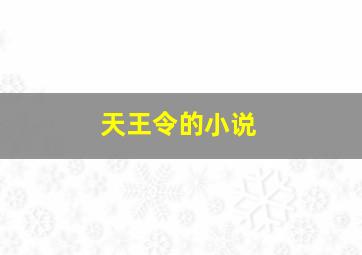 天王令的小说